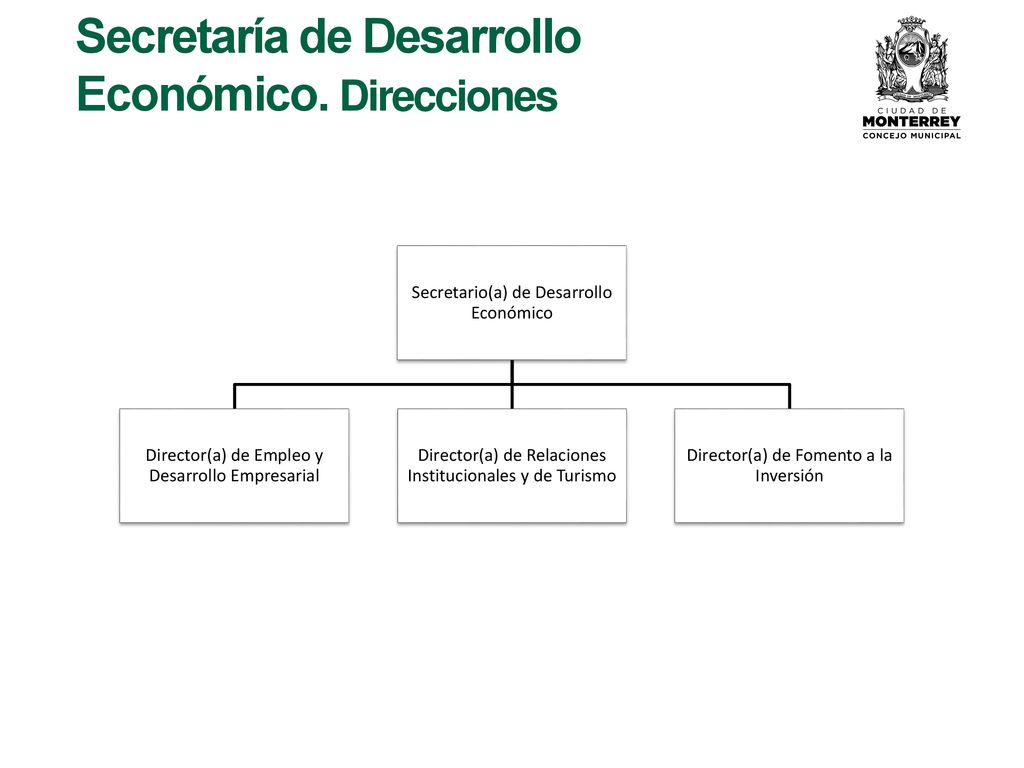 Secretaría de Desarrollo Económico. Direcciones

CIUDAD DE
MONTERREY
CONCEJO MUNICIPAL

Secretario(a) de Desarrollo Económico

Director(a) de Empleo y Desarrollo Empresarial

Director(a) de Relaciones Institucionales y de Turismo

Director(a) de Fomento a la Inversión